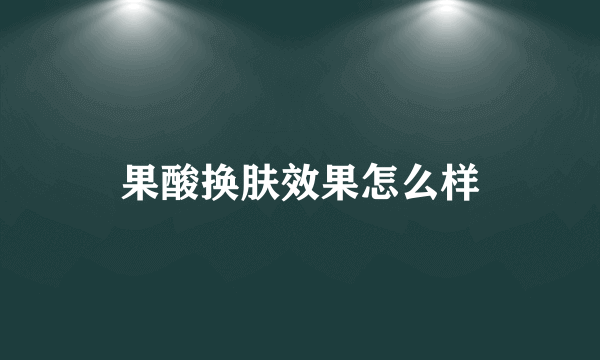 果酸换肤效果怎么样